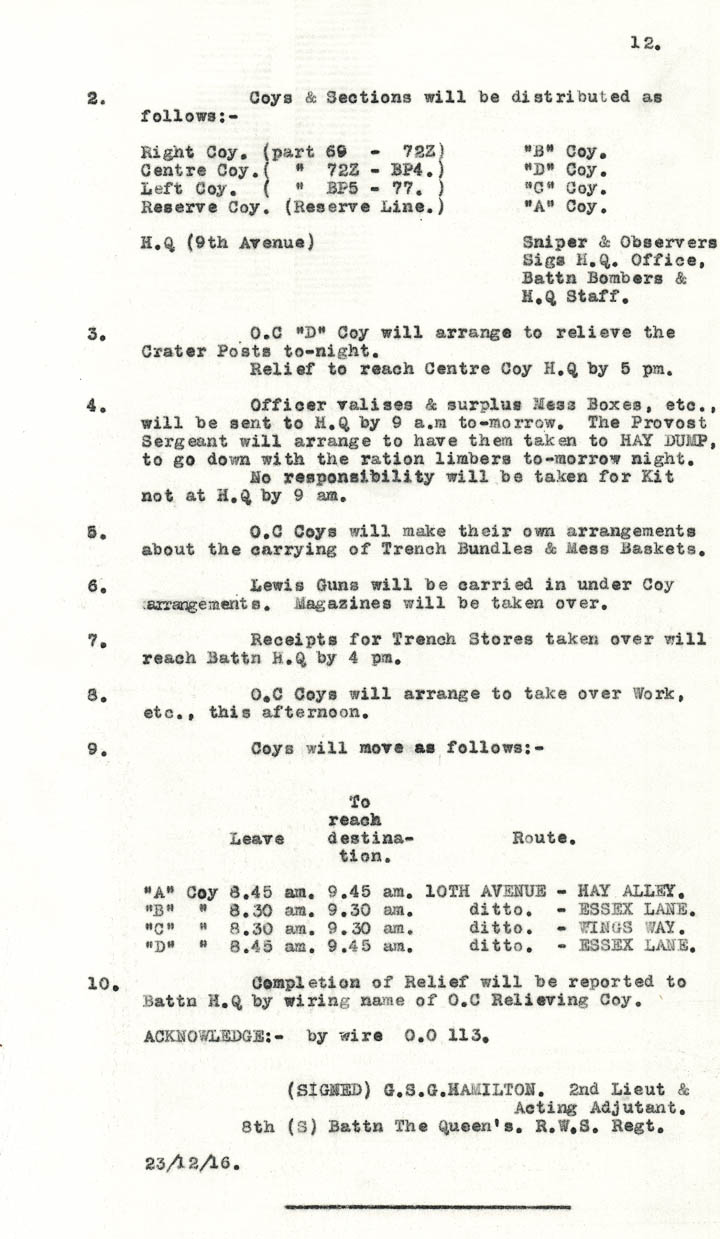 12.

2. Coys & Sections will be distributed as follows:-

| | |
|---|---|
| Right Coy. (part 69 - 72Z) | "B" Coy. |
| Centre Coy.( " 72Z - BP4.) | "D" Coy. |
| Left Coy. ( " BP5 - 77. ) | "C" Coy. |
| Reserve Coy. (Reserve Line.) | "A" Coy. |
| H.Q (9th Avenue) | Sniper & Observers Sigs H.Q. Office, Battn Bombers & H.Q Staff. |

3. O.C "D" Coy will arrange to relieve the Crater Posts to-night.
Relief to reach Centre Coy H.Q by 5 pm.

4. Officer valises & surplus Mess Boxes, etc., will be sent to H.Q by 9 a.m to-morrow. The Provost Sergeant will arrange to have them taken to HAY DUMP, to go down with the ration limbers to-morrow night.
No responsibility will be taken for Kit not at H.Q by 9 am.

5. O.C Coys will make their own arrangements about the carrying of Trench Bundles & Mess Baskets.

6. Lewis Guns will be carried in under Coy arrangements. Magazines will be taken over.

7. Receipts for Trench Stores taken over will reach Battn H.Q by 4 pm.

8. O.C Coys will arrange to take over Work, etc., this afternoon.

9. Coys will move as follows:-

| | Leave | To reach destination. | Route. |
|---|---|---|---|
| "A" Coy | 8.45 am. | 9.45 am. | 10TH AVENUE - HAY ALLEY. |
| "B" " | 8.30 am. | 9.30 am. | ditto. - ESSEX LANE. |
| "C" " | 8.30 am. | 9.30 am. | ditto. - WINGS WAY. |
| "D" " | 8.45 am. | 9.45 am. | ditto. - ESSEX LANE. |

10. Completion of Relief will be reported to Battn H.Q by wiring name of O.C Relieving Coy.

ACKNOWLEDGE:- by wire O.O 113.

(SIGNED) G.S.G.HAMILTON. 2nd Lieut & Acting Adjutant.
8th (S) Battn The Queen's. R.W.S. Regt.

23/12/16.